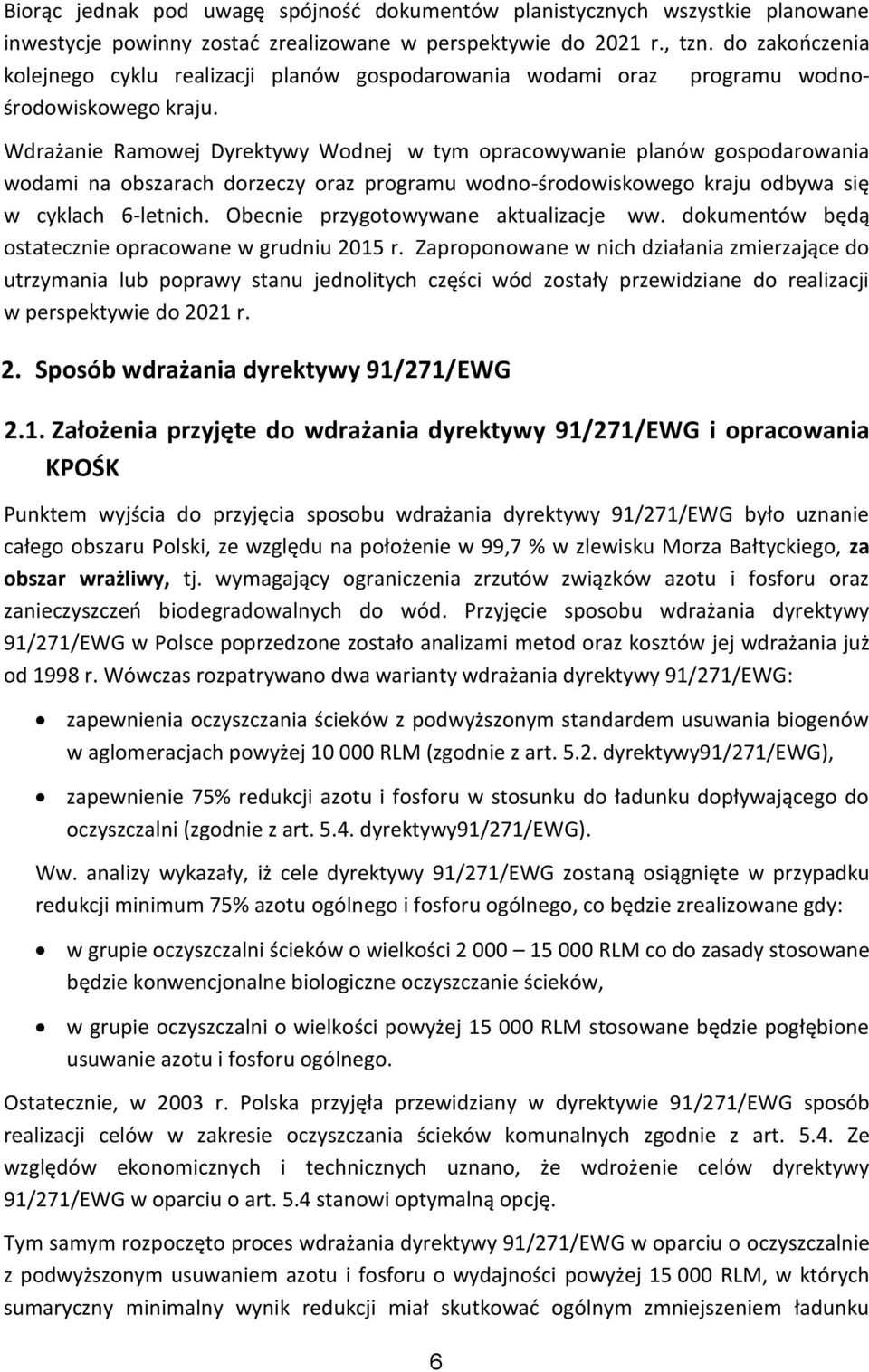 Biorąc jednak pod uwagę spójność dokumentów planistycznych wszystkie planowane inwestycje powinny zostać zrealizowane w perspektywie do 2021 r., tzn. do zakończenia kolejnego cyklu realizacji planów gospodarowania wodami oraz programu wodno-środowiskowego kraju.

Wdrażanie Ramowej Dyrektywy Wodnej w tym opracowywanie planów gospodarowania wodami na obszarach dorzeczy oraz programu wodno-środowiskowego kraju odbywa się w cyklach 6-letnich. Obecnie przygotowywane aktualizacje ww. dokumentów będą ostatecznie opracowane w grudniu 2015 r. Zaproponowane w nich działania zmierzające do utrzymania lub poprawy stanu jednolitych części wód zostały przewidziane do realizacji w perspektywie do 2021 r.

2. Sposób wdrażania dyrektywy 91/271/EWG

2.1. Założenia przyjęte do wdrażania dyrektywy 91/271/EWG i opracowania KPOŚK

Punktem wyjścia do przyjęcia sposobu wdrażania dyrektywy 91/271/EWG było uznanie całego obszaru Polski, ze względu na położenie w 99,7 % w zlewisku Morza Bałtyckiego, za obszar wrażliwy, tj. wymagający ograniczenia zrzutów związków azotu i fosforu oraz zanieczyszczeń biodegradowalnych do wód. Przyjęcie sposobu wdrażania dyrektywy 91/271/EWG w Polsce poprzedzone zostało analizami metod oraz kosztów jej wdrażania już od 1998 r. Wówczas rozpatrywano dwa warianty wdrażania dyrektywy 91/271/EWG:

• zapewnienia oczyszczania ścieków z podwyższonym standardem usuwania biogenów w aglomeracjach powyżej 10 000 RLM (zgodnie z art. 5.2. dyrektywy91/271/EWG),

• zapewnienie 75% redukcji azotu i fosforu w stosunku do ładunku dopływającego do oczyszczalni (zgodnie z art. 5.4. dyrektywy91/271/EWG).

Ww. analizy wykazały, iż cele dyrektywy 91/271/EWG zostaną osiągnięte w przypadku redukcji minimum 75% azotu ogólnego i fosforu ogólnego, co będzie zrealizowane gdy:

• w grupie oczyszczalni ścieków o wielkości 2 000 – 15 000 RLM co do zasady stosowane będzie konwencjonalne biologiczne oczyszczanie ścieków,

• w grupie oczyszczalni o wielkości powyżej 15 000 RLM stosowane będzie pogłębione usuwanie azotu i fosforu ogólnego.

Ostatecznie, w 2003 r. Polska przyjęła przewidziany w dyrektywie 91/271/EWG sposób realizacji celów w zakresie oczyszczania ścieków komunalnych zgodnie z art. 5.4. Ze względów ekonomicznych i technicznych uznano, że wdrożenie celów dyrektywy 91/271/EWG w oparciu o art. 5.4 stanowi optymalną opcję.

Tym samym rozpoczęto proces wdrażania dyrektywy 91/271/EWG w oparciu o oczyszczalnie z podwyższonym usuwaniem azotu i fosforu o wydajności powyżej 15 000 RLM, w których sumaryczny minimalny wynik redukcji miał skutkować ogólnym zmniejszeniem ładunku

6